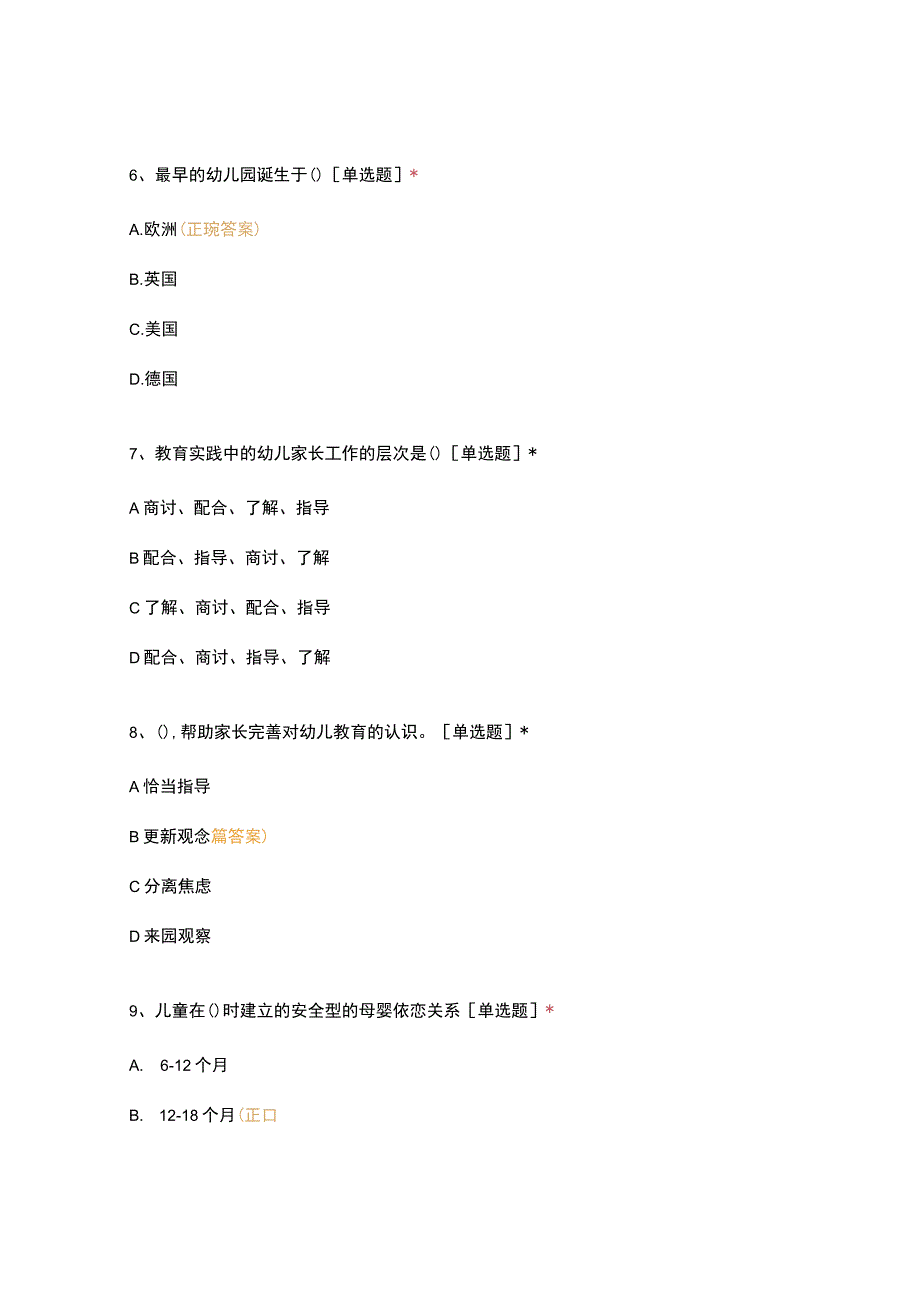 6、最早的幼儿园诞生于()［单选题］*

A.欧洲(正琬答案)

B.英国

C.美国

D.德国

7、教育实践中的幼儿家长工作的层次是()［单选题］*

A 商讨、配合、了解、指导

B 配合、指导、商讨、了解

C 了解、商讨、配合、指导

D 配合、商讨、指导、了解

8、()，帮助家长完善对幼儿教育的认识。［单选题］*

A 恰当指导

B 更新观念篇答案)

C 分离焦虑

D 来园观察

9、儿童在()时建立的安全型的母婴依恋关系［单选题］*

A. 6-12 个月

B. 12-18 个月(正口